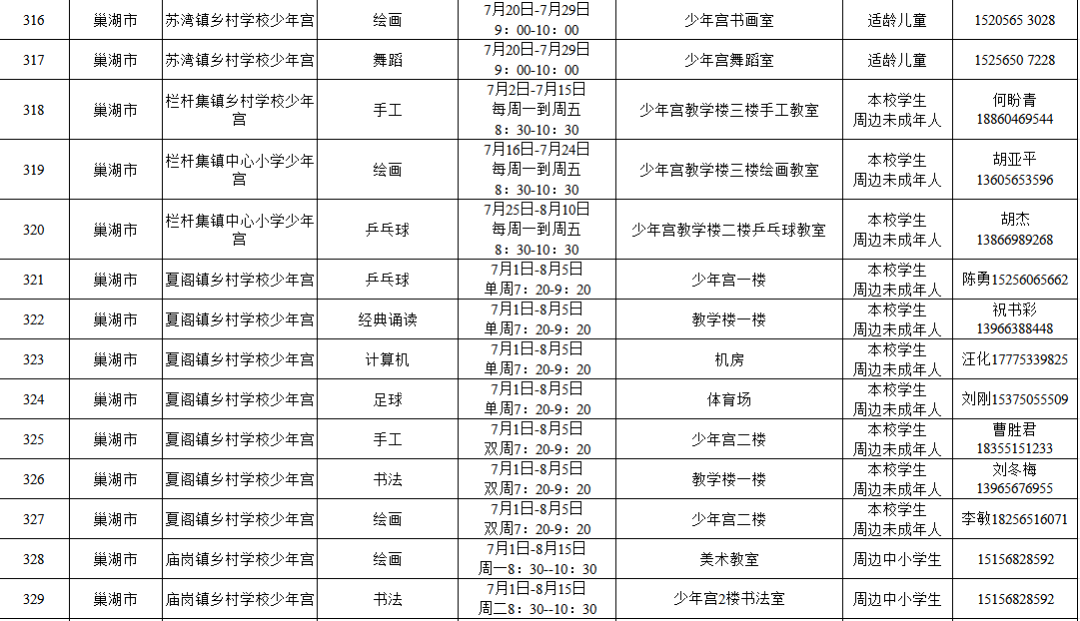 | 316 | 巢湖市 | 苏湾镇乡村学校少年宫 | 绘画 | 7月20日-7月29日 9：00-10：00 | 少年宫书画室 | 适龄儿童 | 1520565 3028 |
|---|---|---|---|---|---|---|---|
| 317 | 巢湖市 | 苏湾镇乡村学校少年宫 | 舞蹈 | 7月20日-7月29日 9：00-10：00 | 少年宫舞蹈室 | 适龄儿童 | 1525650 7228 |
| 318 | 巢湖市 | 栏杆集镇乡村学校少年宫 | 手工 | 7月2日-7月15日 每周一到周五 8：30-10：30 | 少年宫教学楼三楼手工教室 | 本校学生 周边未成年人 | 何盼青 18860469544 |
| 319 | 巢湖市 | 栏杆集镇中心小学少年宫 | 绘画 | 7月16日-7月24日 每周一到周五 8：30-10：30 | 少年宫教学楼三楼绘画教室 | 本校学生 周边未成年人 | 胡亚平 13605653596 |
| 320 | 巢湖市 | 栏杆集镇中心小学少年宫 | 乒乓球 | 7月25日-8月10日 每周一到周五 8：30-10：30 | 少年宫教学楼二楼乒乓球教室 | 本校学生 周边未成年人 | 胡杰 13866989268 |
| 321 | 巢湖市 | 夏阁镇乡村学校少年宫 | 乒乓球 | 7月1日-8月5日 单周7：20-9：20 | 少年宫一楼 | 本校学生 周边未成年人 | 陈勇15256065662 |
| 322 | 巢湖市 | 夏阁镇乡村学校少年宫 | 经典诵读 | 7月1日-8月5日 单周7：20-9：20 | 教学楼一楼 | 本校学生 周边未成年人 | 祝书彩 13966388448 |
| 323 | 巢湖市 | 夏阁镇乡村学校少年宫 | 计算机 | 7月1日-8月5日 单周7：20-9：20 | 机房 | 本校学生 周边未成年人 | 汪化17775339825 |
| 324 | 巢湖市 | 夏阁镇乡村学校少年宫 | 足球 | 7月1日-8月5日 单周7：20-9：20 | 体育场 | 本校学生 周边未成年人 | 刘刚15375055509 |
| 325 | 巢湖市 | 夏阁镇乡村学校少年宫 | 手工 | 7月1日-8月5日 双周7：20-9：20 | 少年宫二楼 | 本校学生 周边未成年人 | 曹胜君 18355151233 |
| 326 | 巢湖市 | 夏阁镇乡村学校少年宫 | 书法 | 7月1日-8月5日 双周7：20-9：20 | 教学楼一楼 | 本校学生 周边未成年人 | 刘冬梅 13965676955 |
| 327 | 巢湖市 | 夏阁镇乡村学校少年宫 | 绘画 | 7月1日-8月5日 双周7：20-9：20 | 少年宫二楼 | 本校学生 周边未成年人 | 李敏18256516071 |
| 328 | 巢湖市 | 庙岗镇乡村学校少年宫 | 绘画 | 7月1日-8月15日 周一8：30--10：30 | 美术教室 | 周边中小学生 | 15156828592 |
| 329 | 巢湖市 | 庙岗镇乡村学校少年宫 | 书法 | 7月1日-8月15日 周二8：30--10：30 | 少年宫2楼书法室 | 周边中小学生 | 15156828592 |